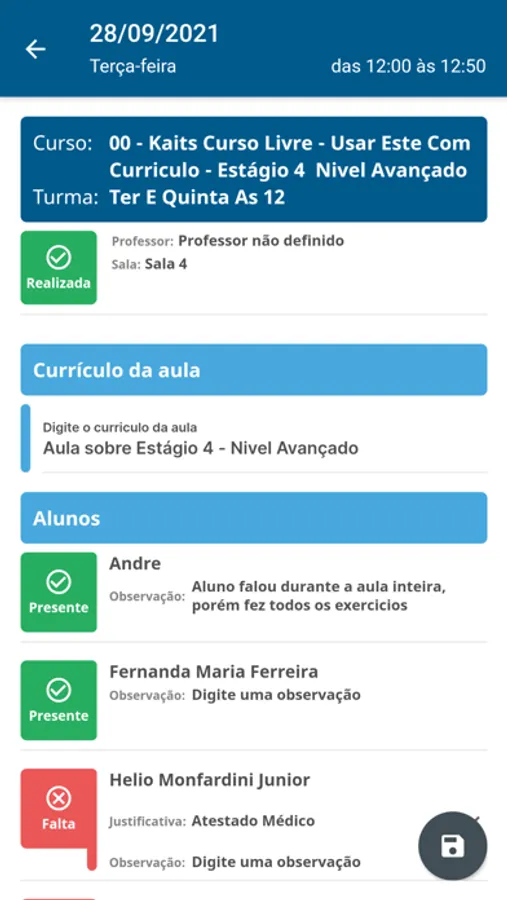 28/09/2021
Terça-feira
das 12:00 às 12:50

Curso: 00 - Kaits Curso Livre - Usar Este Com Curriculo - Estágio 4 Nivel Avançado
Turma: Ter E Quinta As 12

Realizada
Professor: Professor não definido
Sala: Sala 4

Currículo da aula

Digite o curriculo da aula
Aula sobre Estágio 4 - Nivel Avançado

Alunos

Presente
Andre
Observação: Aluno falou durante a aula inteira, porém fez todos os exercicios

Presente
Fernanda Maria Ferreira
Observação: Digite uma observação

Falta
Helio Monfardini Junior
Justificativa: Atestado Médico
Observação: Digite uma observação